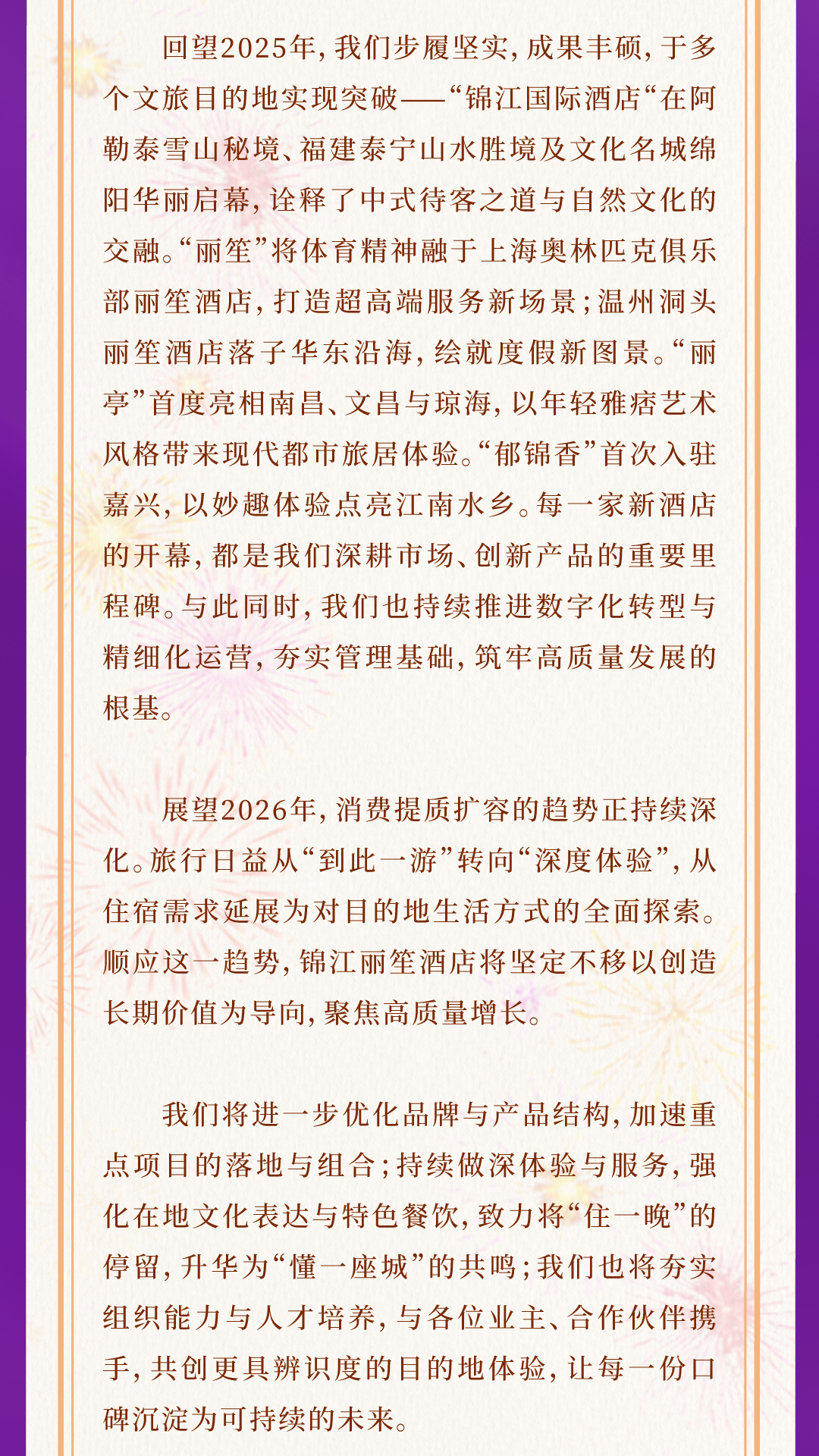 回望2025年，我们步履坚实，成果丰硕，于多个文旅目的地实现突破——“锦江国际酒店“在阿勒泰雪山秘境、福建泰宁山水胜境及文化名城绵阳华丽启幕，诠释了中式待客之道与自然文化的交融。“丽笙”将体育精神融于上海奥林匹克俱乐部丽笙酒店，打造超高端服务新场景；温州洞头丽笙酒店落子华东沿海，绘就度假新图景。“丽亭”首度亮相南昌、文昌与琼海，以年轻雅痞艺术风格带来现代都市旅居体验。“郁锦香”首次入驻嘉兴，以妙趣体验点亮江南水乡。每一家新酒店的开幕，都是我们深耕市场、创新产品的重要里程碑。与此同时，我们也持续推进数字化转型与精细化运营，夯实管理基础，筑牢高质量发展的根基。

展望2026年，消费提质扩容的趋势正持续深化。旅行日益从“到此一游”转向“深度体验”，从住宿需求延展为对目的地生活方式的全面探索。顺应这一趋势，锦江丽笙酒店将坚定不移以创造长期价值为导向，聚焦高质量增长。

我们将进一步优化品牌与产品结构，加速重点项目的落地与组合；持续做深体验与服务，强化在地文化表达与特色餐饮，致力将“住一晚”的停留，升华为“懂一座城”的共鸣；我们也将夯实组织能力与人才培养，与各位业主、合作伙伴携手，共创更具辨识度的目的地体验，让每一份口碑沉淀为可持续的未来。